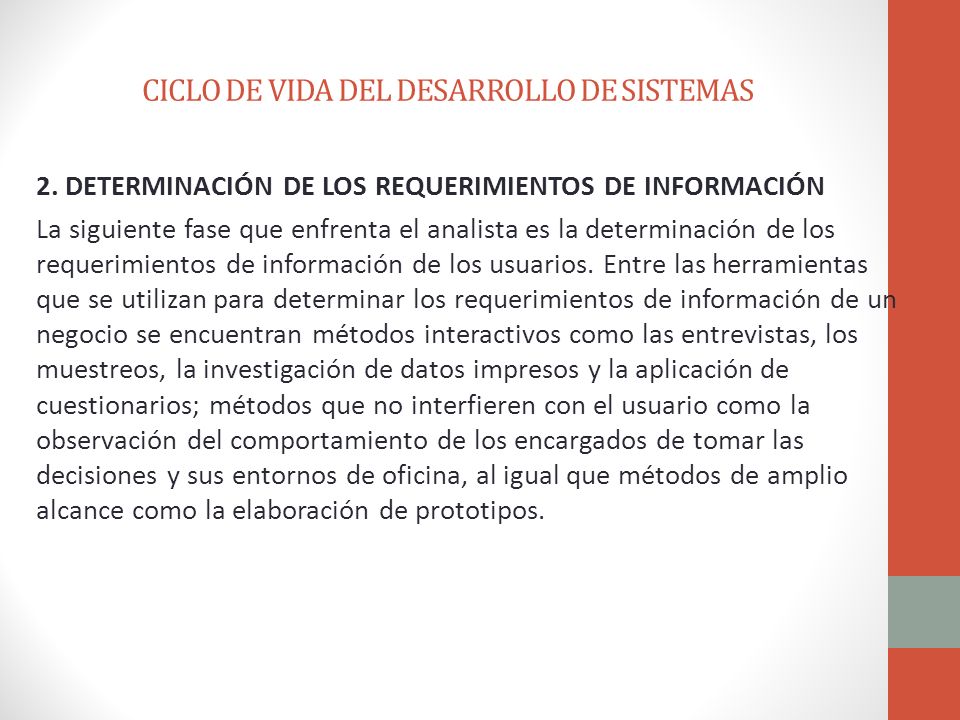 CICLO DE VIDA DEL DESARROLLO DE SISTEMAS

2. DETERMINACIÓN DE LOS REQUERIMIENTOS DE INFORMACIÓN

La siguiente fase que enfrenta el analista es la determinación de los requerimientos de información de los usuarios. Entre las herramientas que se utilizan para determinar los requerimientos de información de un negocio se encuentran métodos interactivos como las entrevistas, los muestreos, la investigación de datos impresos y la aplicación de cuestionarios; métodos que no interfieren con el usuario como la observación del comportamiento de los encargados de tomar las decisiones y sus entornos de oficina, al igual que métodos de amplio alcance como la elaboración de prototipos.